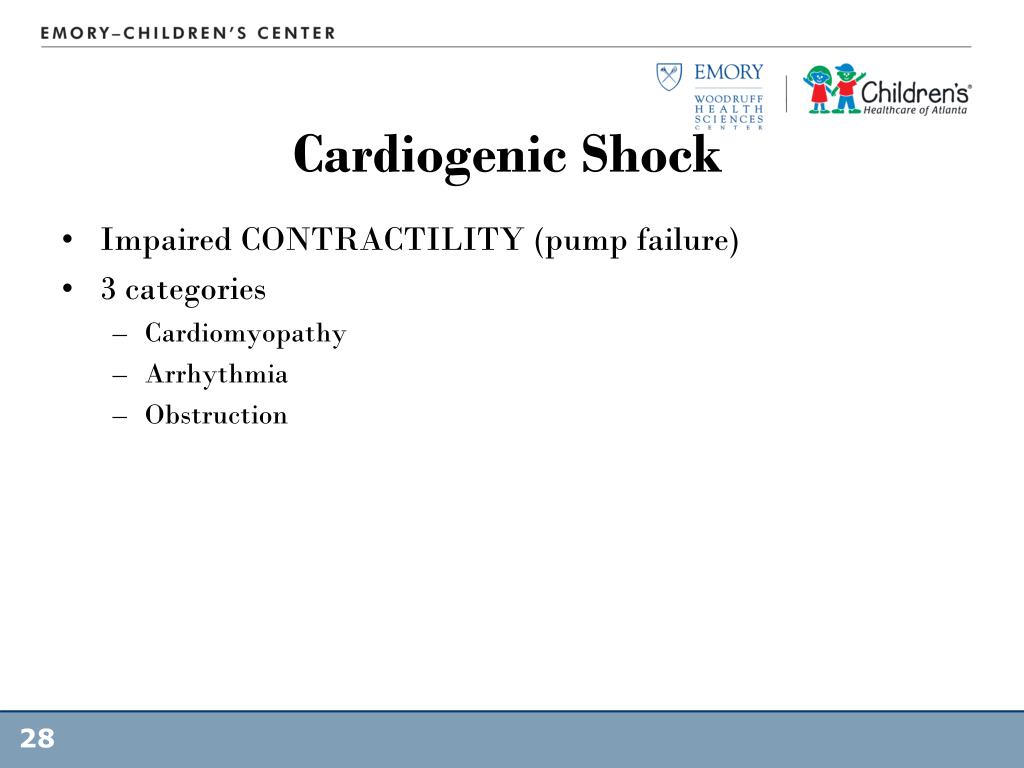 EMORY–CHILDREN'S CENTER

EMORY
WOODRUFF
HEALTH
SCIENCES
CENTER

Children's®
Healthcare of Atlanta

Cardiogenic Shock

• Impaired CONTRACTILITY (pump failure)
• 3 categories
– Cardiomyopathy
– Arrhythmia
– Obstruction

28